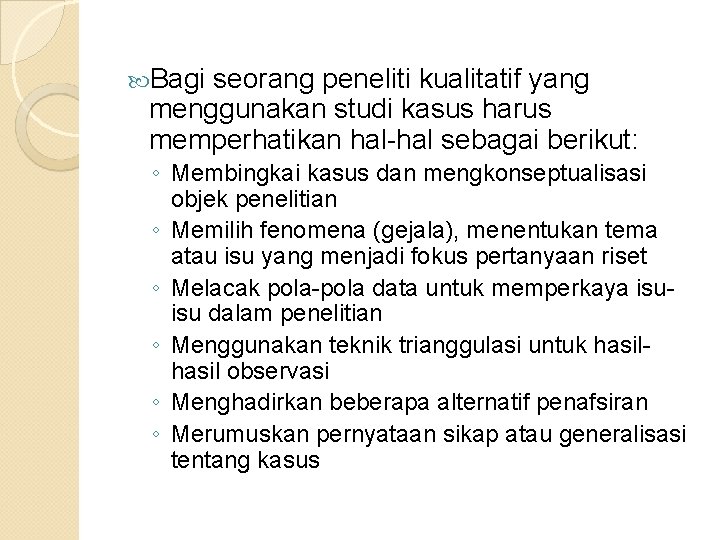 Bagi seorang peneliti kualitatif yang menggunakan studi kasus harus memperhatikan hal-hal sebagai berikut:

◦ Membingkai kasus dan mengkonseptualisasi objek penelitian
◦ Memilih fenomena (gejala), menentukan tema atau isu yang menjadi fokus pertanyaan riset
◦ Melacak pola-pola data untuk memperkaya isu-isu dalam penelitian
◦ Menggunakan teknik trianggulasi untuk hasil-hasil observasi
◦ Menghadirkan beberapa alternatif penafsiran
◦ Merumuskan pernyataan sikap atau generalisasi tentang kasus